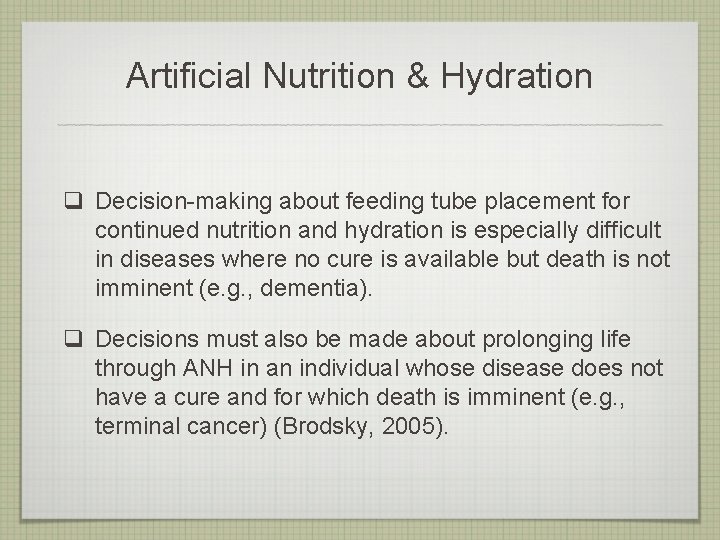 Artificial Nutrition & Hydration

❑ Decision-making about feeding tube placement for continued nutrition and hydration is especially difficult in diseases where no cure is available but death is not imminent (e.g., dementia).

❑ Decisions must also be made about prolonging life through ANH in an individual whose disease does not have a cure and for which death is imminent (e.g., terminal cancer) (Brodsky, 2005).